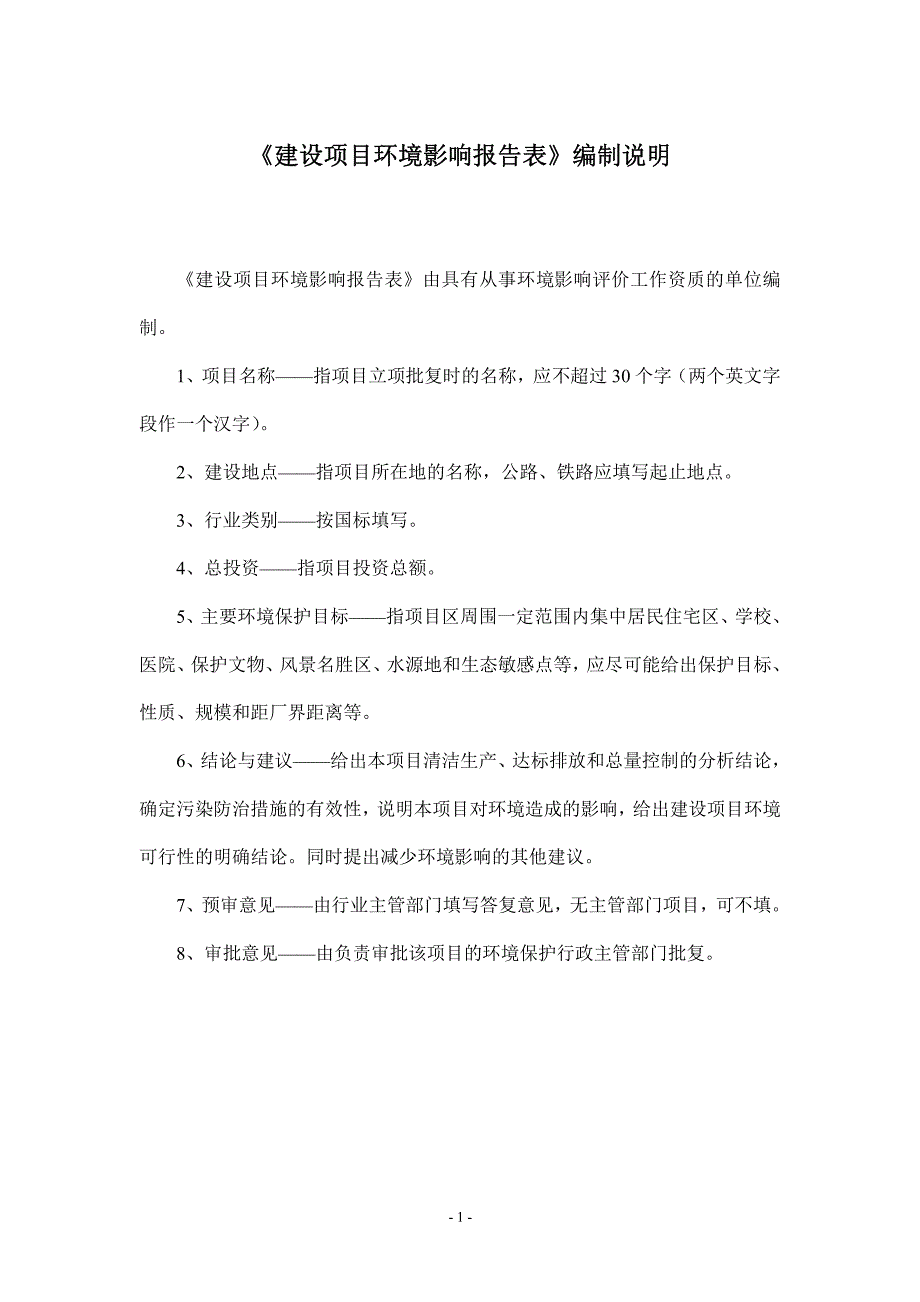 《建设项目环境影响报告表》编制说明

《建设项目环境影响报告表》由具有从事环境影响评价工作资质的单位编制。

1、项目名称——指项目立项批复时的名称，应不超过30个字（两个英文字段作一个汉字）。

2、建设地点——指项目所在地的名称，公路、铁路应填写起止地点。

3、行业类别——按国标填写。

4、总投资——指项目投资总额。

5、主要环境保护目标——指项目区周围一定范围内集中居民住宅区、学校、医院、保护文物、风景名胜区、水源地和生态敏感点等，应尽可能给出保护目标、性质、规模和距厂界距离等。

6、结论与建议——给出本项目清洁生产、达标排放和总量控制的分析结论，确定污染防治措施的有效性，说明本项目对环境造成的影响，给出建设项目环境可行性的明确结论。同时提出减少环境影响的其他建议。

7、预审意见——由行业主管部门填写答复意见，无主管部门项目，可不填。

8、审批意见——由负责审批该项目的环境保护行政主管部门批复。

- 1 -